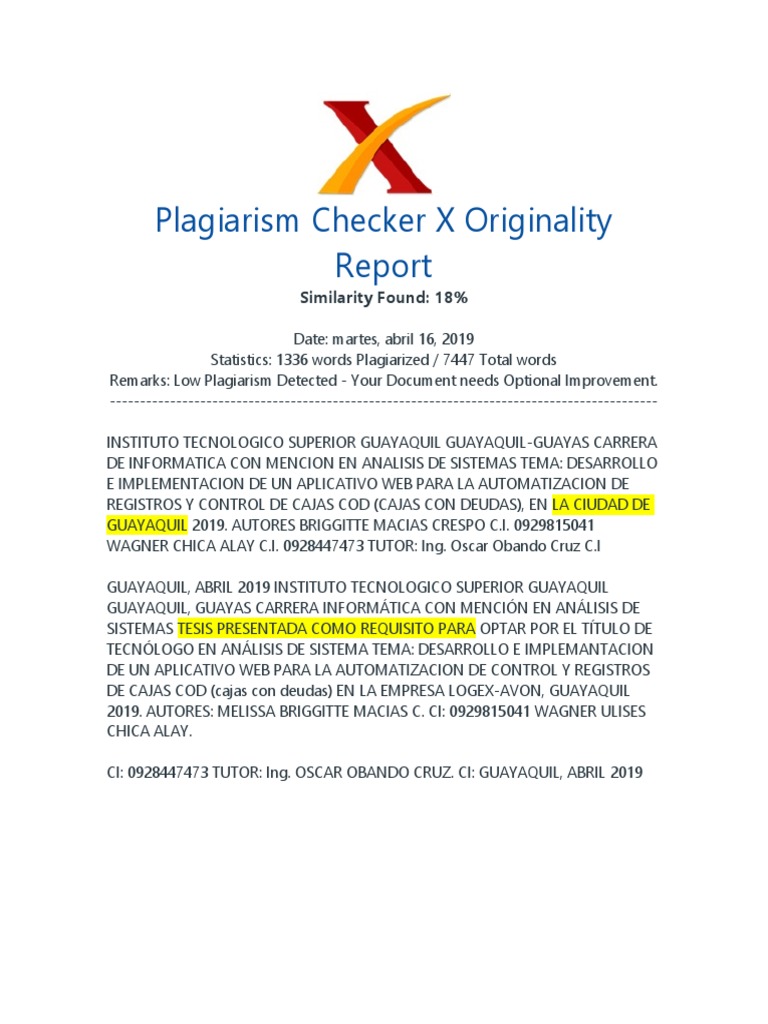 Plagiarism Checker X Originality Report

Similarity Found: 18%

Date: martes, abril 16, 2019
Statistics: 1336 words Plagiarized / 7447 Total words
Remarks: Low Plagiarism Detected - Your Document needs Optional Improvement.
-------------------------------------------------------------------------------------------

INSTITUTO TECNOLOGICO SUPERIOR GUAYAQUIL GUAYAQUIL-GUAYAS CARRERA DE INFORMATICA CON MENCION EN ANALISIS DE SISTEMAS TEMA: DESARROLLO E IMPLEMENTACION DE UN APLICATIVO WEB PARA LA AUTOMATIZACION DE REGISTROS Y CONTROL DE CAJAS COD (CAJAS CON DEUDAS), EN LA CIUDAD DE GUAYAQUIL 2019. AUTORES BRIGGITTE MACIAS CRESPO C.I. 0929815041 WAGNER CHICA ALAY C.I. 0928447473 TUTOR: Ing. Oscar Obando Cruz C.I

GUAYAQUIL, ABRIL 2019 INSTITUTO TECNOLOGICO SUPERIOR GUAYAQUIL GUAYAQUIL, GUAYAS CARRERA INFORMÁTICA CON MENCIÓN EN ANÁLISIS DE SISTEMAS TESIS PRESENTADA COMO REQUISITO PARA OPTAR POR EL TÍTULO DE TECNÓLOGO EN ANÁLISIS DE SISTEMA TEMA: DESARROLLO E IMPLEMANTACION DE UN APLICATIVO WEB PARA LA AUTOMATIZACION DE CONTROL Y REGISTROS DE CAJAS COD (cajas con deudas) EN LA EMPRESA LOGEX-AVON, GUAYAQUIL 2019. AUTORES: MELISSA BRIGGITTE MACIAS C. CI: 0929815041 WAGNER ULISES CHICA ALAY.

CI: 0928447473 TUTOR: Ing. OSCAR OBANDO CRUZ. CI: GUAYAQUIL, ABRIL 2019